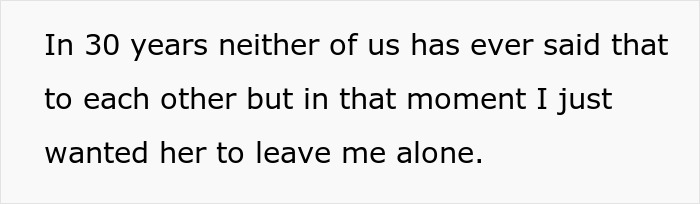 In 30 years neither of us has ever said that to each other but in that moment I just wanted her to leave me alone.